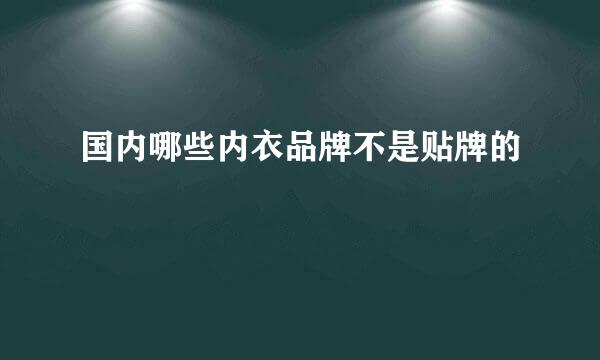 国内哪些内衣品牌不是贴牌的